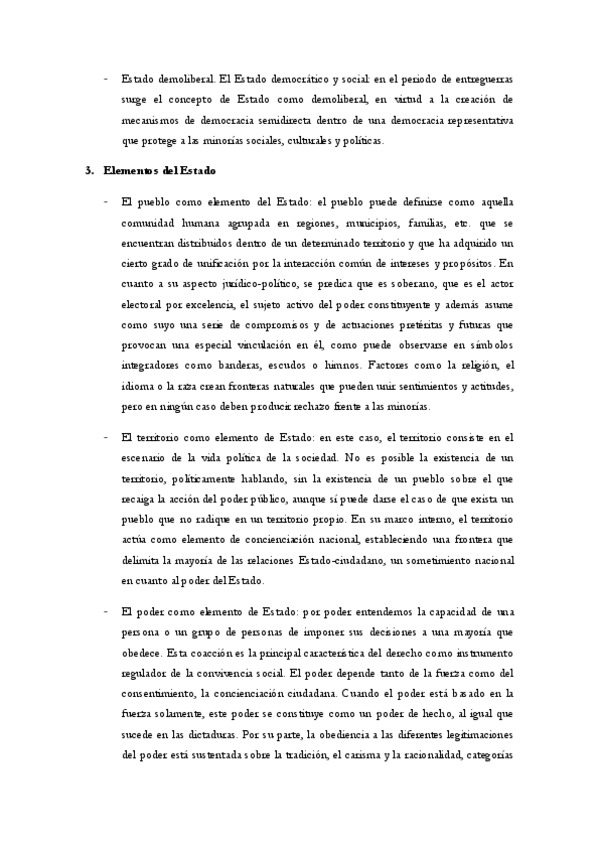 - Estado demoliberal. El Estado democrático y social: en el periodo de entreguerras surge el concepto de Estado como demoliberal, en virtud a la creación de mecanismos de democracia semidirecta dentro de una democracia representativa que protege a las minorías sociales, culturales y políticas.

3. Elementos del Estado

- El pueblo como elemento del Estado: el pueblo puede definirse como aquella comunidad humana agrupada en regiones, municipios, familias, etc. que se encuentran distribuidos dentro de un determinado territorio y que ha adquirido un cierto grado de unificación por la interacción común de intereses y propósitos. En cuanto a su aspecto jurídico-político, se predica que es soberano, que es el actor electoral por excelencia, el sujeto activo del poder constituyente y además asume como suyo una serie de compromisos y de actuaciones pretéritas y futuras que provocan una especial vinculación en él, como puede observarse en símbolos integradores como banderas, escudos o himnos. Factores como la religión, el idioma o la raza crean fronteras naturales que pueden unir sentimientos y actitudes, pero en ningún caso deben producir rechazo frente a las minorías.

- El territorio como elemento de Estado: en este caso, el territorio consiste en el escenario de la vida política de la sociedad. No es posible la existencia de un territorio, políticamente hablando, sin la existencia de un pueblo sobre el que recaiga la acción del poder público, aunque sí puede darse el caso de que exista un pueblo que no radique en un territorio propio. En su marco interno, el territorio actúa como elemento de concienciación nacional, estableciendo una frontera que delimita la mayoría de las relaciones Estado-ciudadano, un sometimiento nacional en cuanto al poder del Estado.

- El poder como elemento de Estado: por poder entendemos la capacidad de una persona o un grupo de personas de imponer sus decisiones a una mayoría que obedece. Esta coacción es la principal característica del derecho como instrumento regulador de la convivencia social. El poder depende tanto de la fuerza como del consentimiento, la concienciación ciudadana. Cuando el poder está basado en la fuerza solamente, este poder se constituye como un poder de hecho, al igual que sucede en las dictaduras. Por su parte, la obediencia a las diferentes legitimaciones del poder está sustentada sobre la tradición, el carisma y la racionalidad, categorías